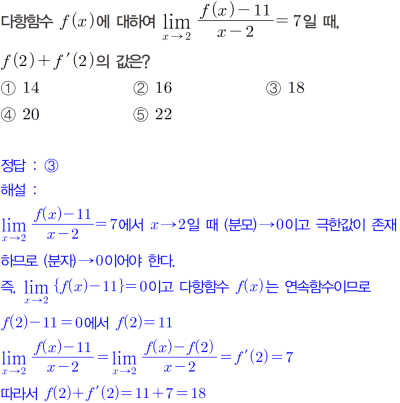 다항함수 $f(x)$에 대하여 $\lim_{x \to 2} \frac{f(x)-11}{x-2}=7$일 때, $f(2)+f'(2)$의 값은?

① 14  ② 16  ③ 18
④ 20  ⑤ 22

정답 : ③

해설 :

$\lim_{x \to 2} \frac{f(x)-11}{x-2}=7$에서 $x \to 2$일 때 (분모)$\to 0$이고 극한값이 존재하므로 (분자)$\to 0$이어야 한다.

즉, $\lim_{x \to 2} \{f(x)-11\}=0$이고 다항함수 $f(x)$는 연속함수이므로

$f(2)-11=0$에서 $f(2)=11$

$\lim_{x \to 2} \frac{f(x)-11}{x-2}=\lim_{x \to 2} \frac{f(x)-f(2)}{x-2}=f'(2)=7$

따라서 $f(2)+f'(2)=11+7=18$